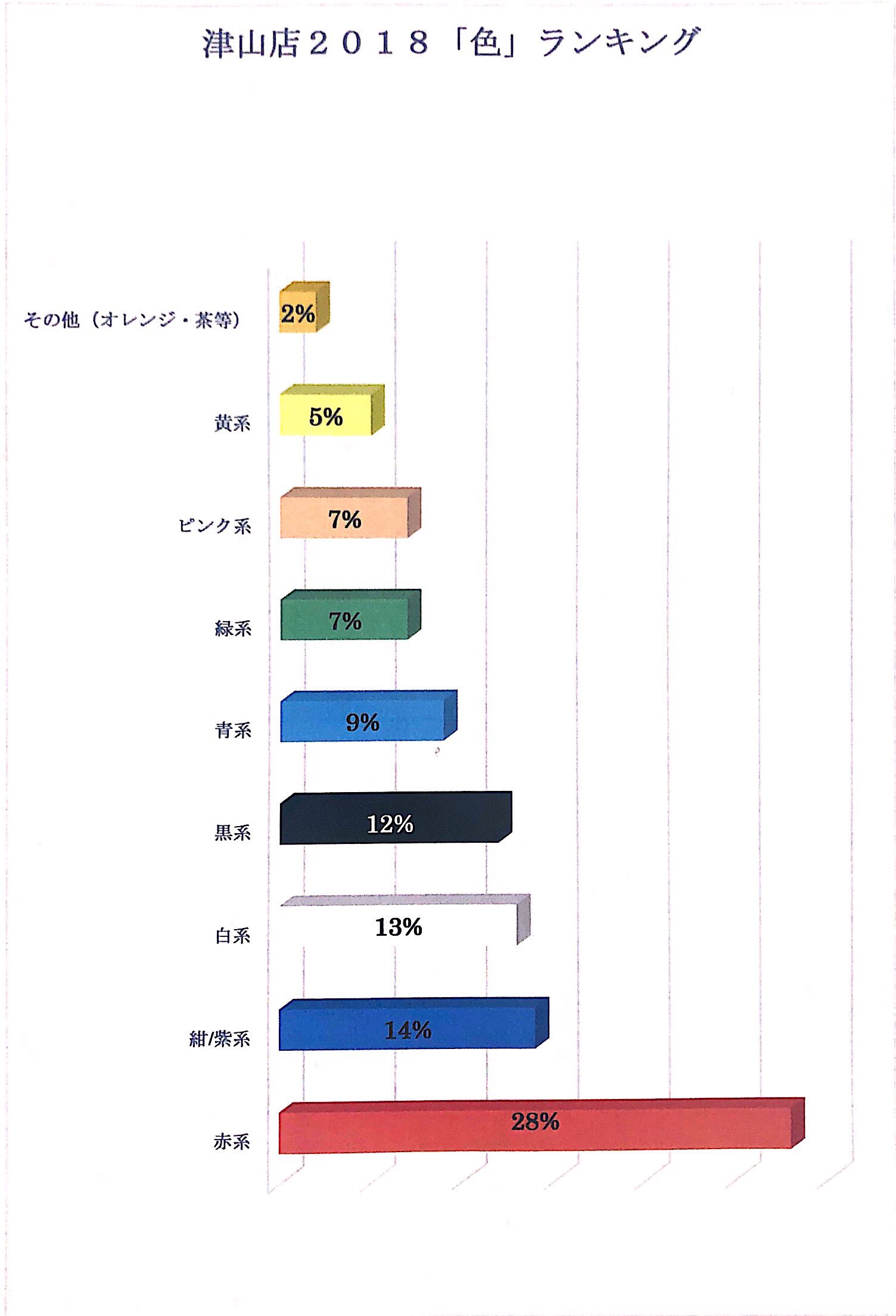 津山店２０１８「色」ランキング

その他（オレンジ・茶等）
2%

黄系
5%

ピンク系
7%

緑系
7%

青系
9%

黒系
12%

白系
13%

紺/紫系
14%

赤系
28%